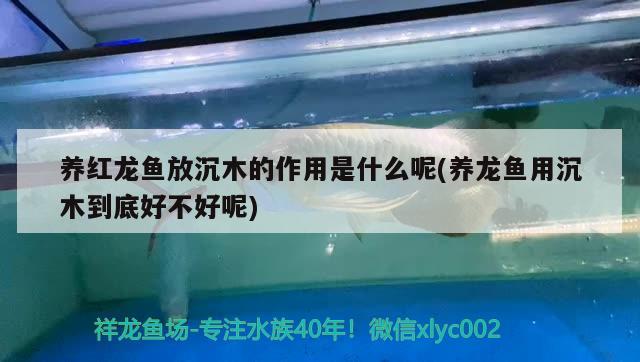 养红龙鱼放沉木的作用是什么呢(养龙鱼用沉木到底好不好呢)

祥龙鱼场-专注水族40年！微信xlyc002